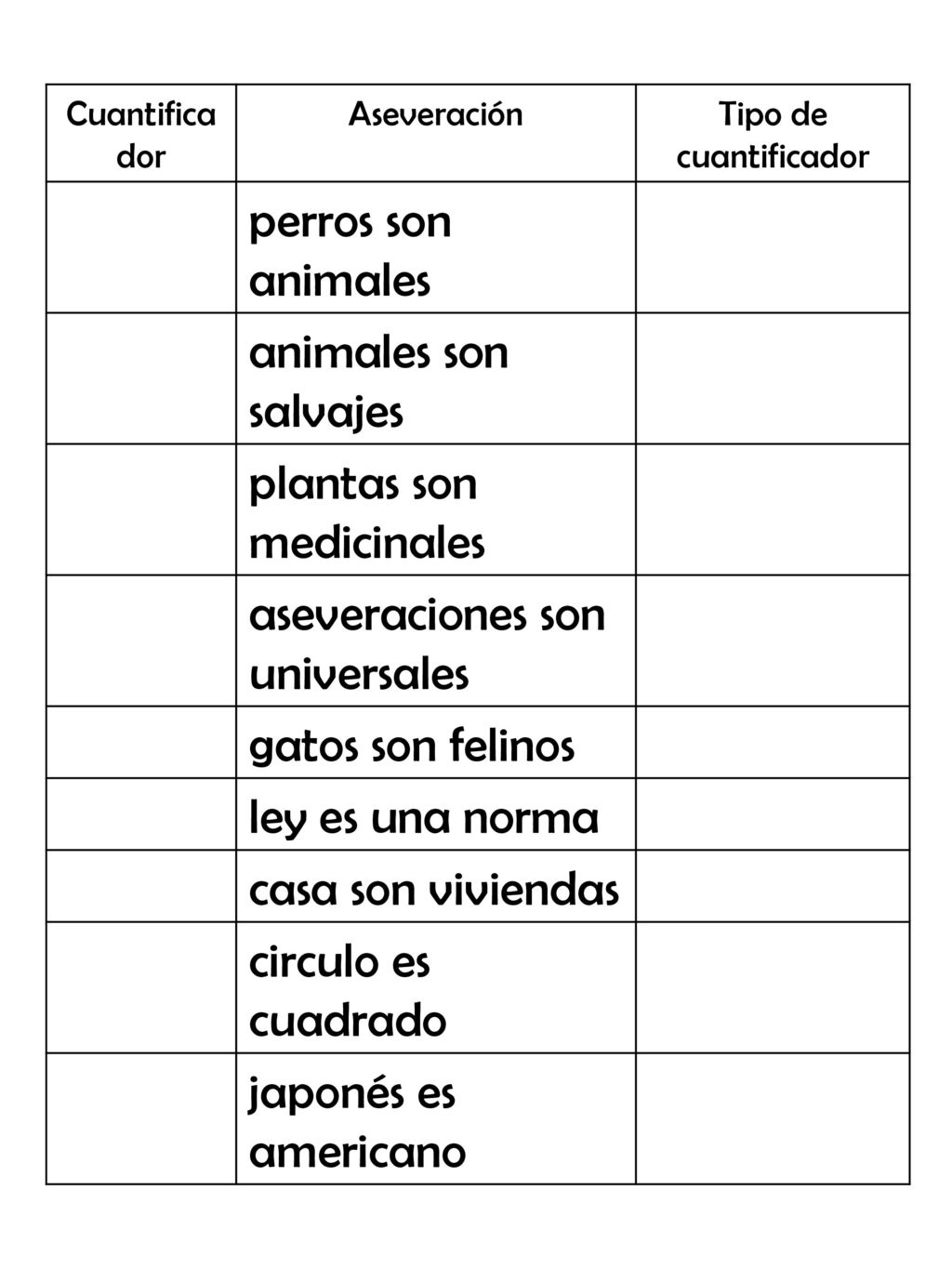 | Cuantificador | Aseveración | Tipo de cuantificador |
|---|---|---|
| | perros son animales | |
| | animales son salvajes | |
| | plantas son medicinales | |
| | aseveraciones son universales | |
| | gatos son felinos | |
| | ley es una norma | |
| | casa son viviendas | |
| | circulo es cuadrado | |
| | japonés es americano | |